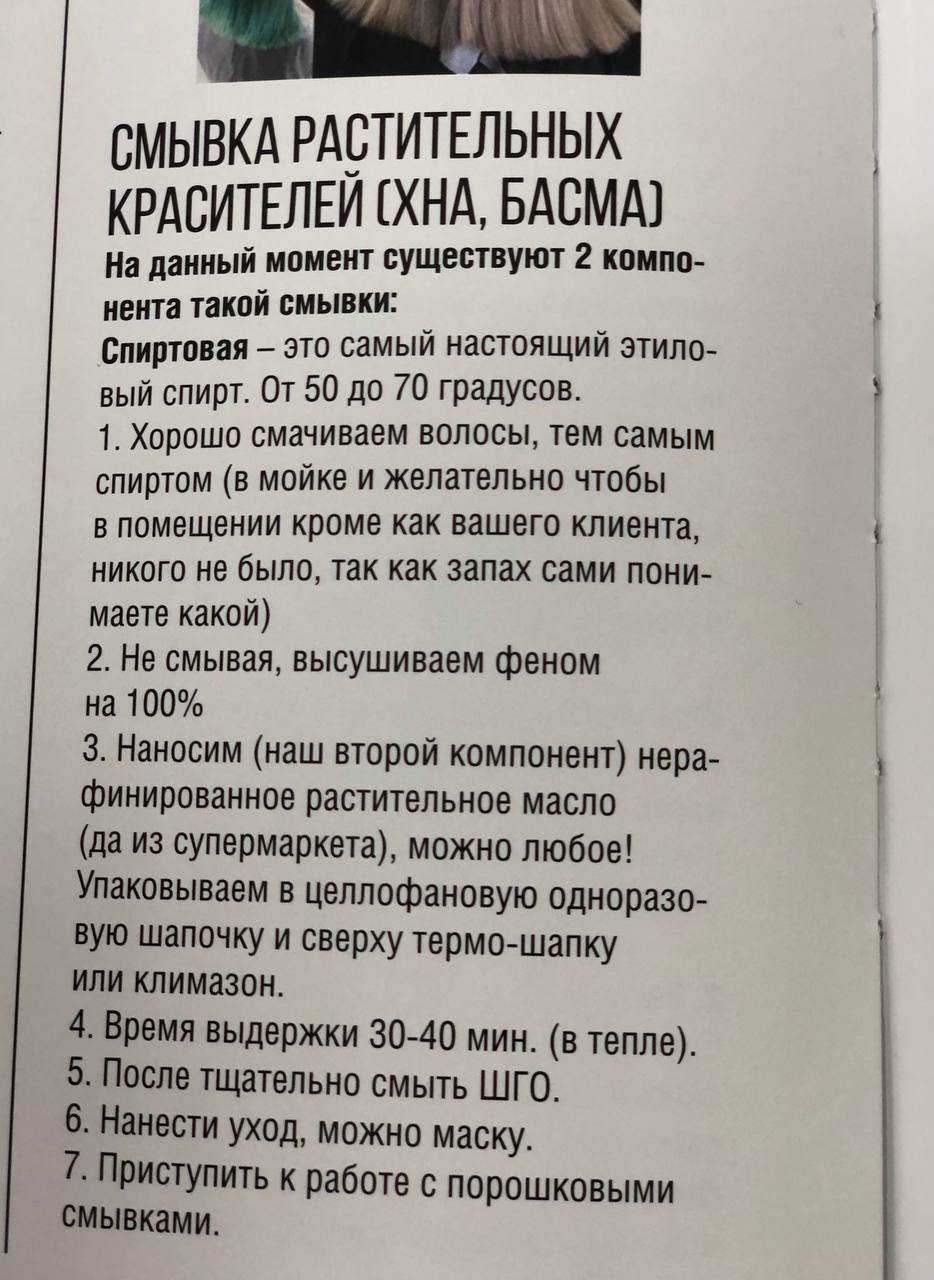 СМЫВКА РАСТИТЕЛЬНЫХ КРАСИТЕЛЕЙ (ХНА, БАСМА)

На данный момент существуют 2 компонента такой смывки:

Спиртовая – это самый настоящий этиловый спирт. От 50 до 70 градусов.

1. Хорошо смачиваем волосы, тем самым спиртом (в мойке и желательно чтобы в помещении кроме как вашего клиента, никого не было, так как запах сами понимаете какой)

2. Не смывая, высушиваем феном на 100%

3. Наносим (наш второй компонент) нерафинированное растительное масло (да из супермаркета), можно любое! Упаковываем в целлофановую одноразовую шапочку и сверху термо-шапку или климазон.

4. Время выдержки 30-40 мин. (в тепле).

5. После тщательно смыть ШГО.

6. Нанести уход, можно маску.

7. Приступить к работе с порошковыми смывками.